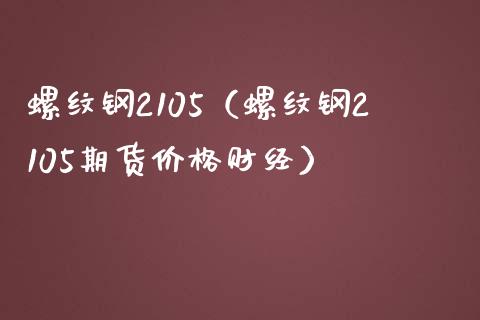 螺纹钢2105（螺纹钢2105期货价格财经）